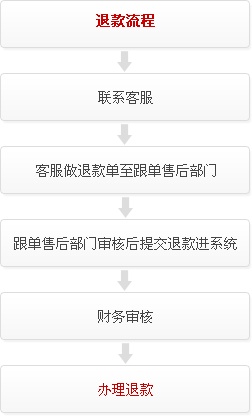 退款流程

联系客服

客服做退款单至跟单售后部门

跟单售后部门审核后提交退款进系统

财务审核

办理退款